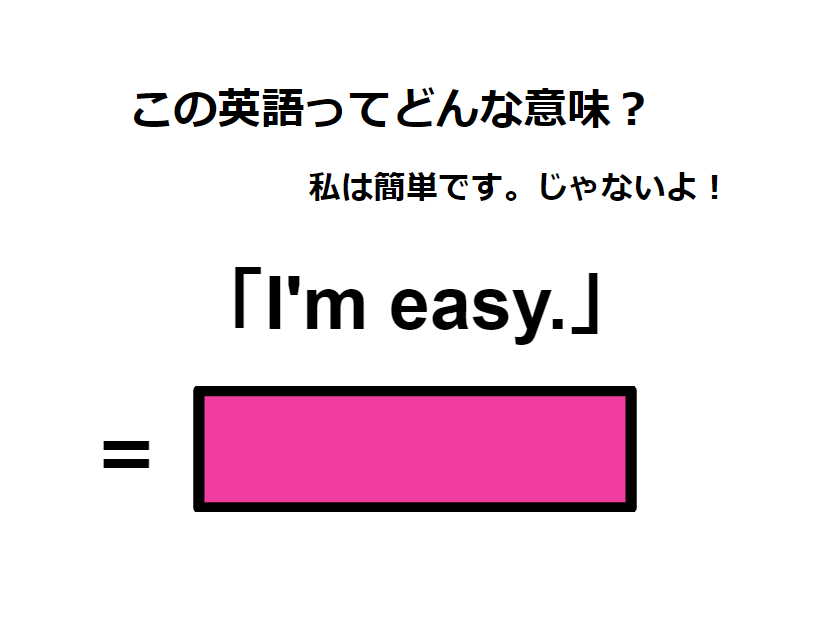 この英語ってどんな意味？

私は簡単です。じゃないよ！

「I'm easy.」

=